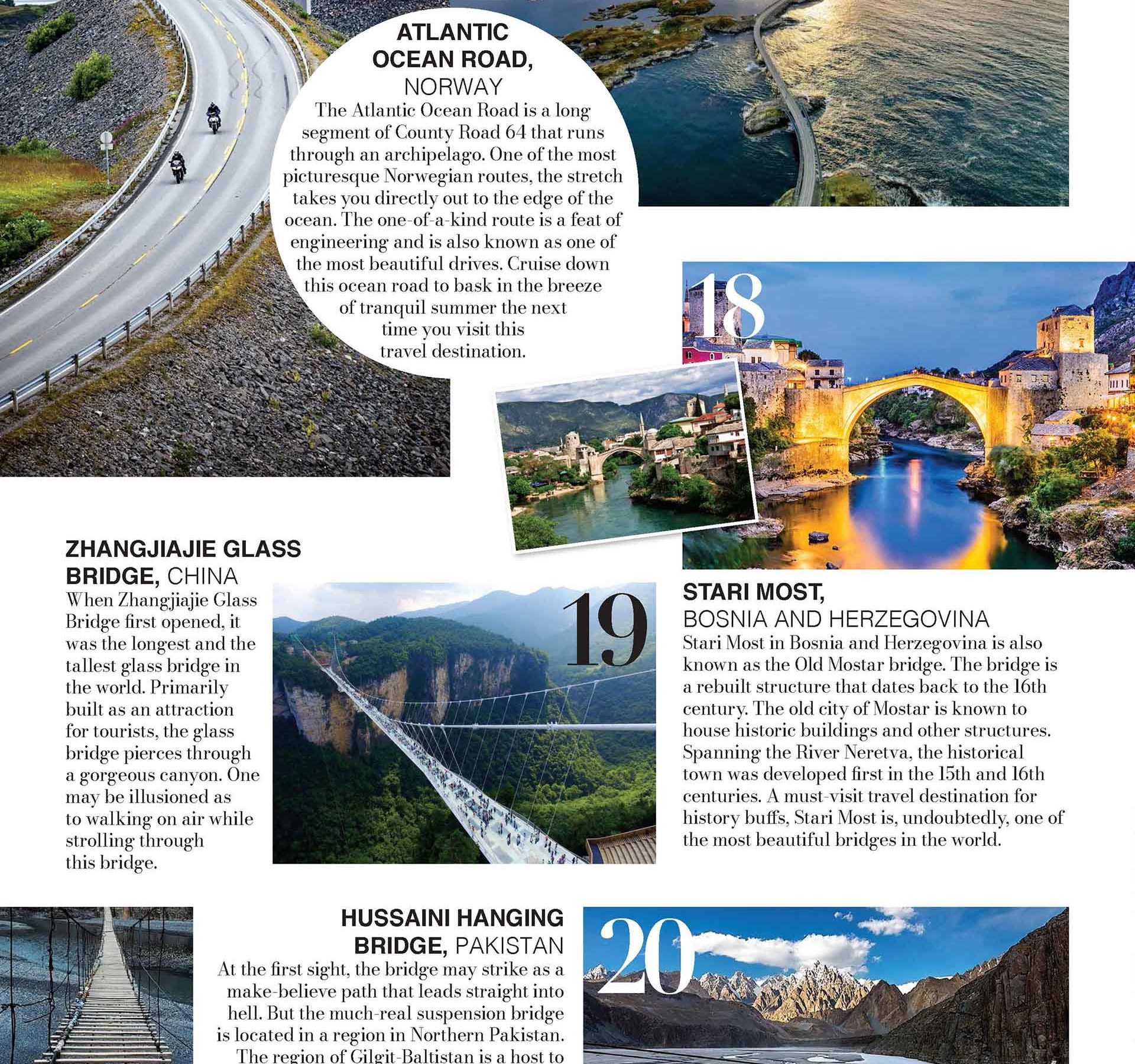 ATLANTIC OCEAN ROAD, NORWAY

The Atlantic Ocean Road is a long segment of County Road 64 that runs through an archipelago. One of the most picturesque Norwegian routes, the stretch takes you directly out to the edge of the ocean. The one-of-a-kind route is a feat of engineering and is also known as one of the most beautiful drives. Cruise down this ocean road to bask in the breeze of tranquil summer the next time you visit this travel destination.

18

ZHANGJIAJIE GLASS BRIDGE, CHINA

When Zhangjiajie Glass Bridge first opened, it was the longest and the tallest glass bridge in the world. Primarily built as an attraction for tourists, the glass bridge pierces through a gorgeous canyon. One may be illusioned as to walking on air while strolling through this bridge.

19

STARI MOST, BOSNIA AND HERZEGOVINA

Stari Most in Bosnia and Herzegovina is also known as the Old Mostar bridge. The bridge is a rebuilt structure that dates back to the 16th century. The old city of Mostar is known to house historic buildings and other structures. Spanning the River Neretva, the historical town was developed first in the 15th and 16th centuries. A must-visit travel destination for history buffs, Stari Most is, undoubtedly, one of the most beautiful bridges in the world.

HUSSAINI HANGING BRIDGE, PAKISTAN

At the first sight, the bridge may strike as a make-believe path that leads straight into hell. But the much-real suspension bridge is located in a region in Northern Pakistan. The region of Gilgit-Baltistan is a host to

20